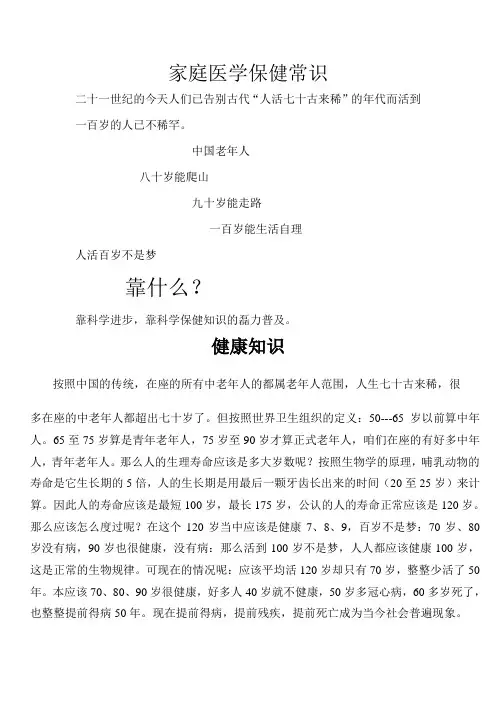 家庭医学保健常识

二十一世纪的今天人们已告别古代“人活七十古来稀”的年代而活到一百岁的人已不稀罕。

中国老年人

八十岁能爬山

九十岁能走路

一百岁能生活自理

人活百岁不是梦

靠什么？

靠科学进步，靠科学保健知识的磊力普及。

健康知识

按照中国的传统，在座的所有中老年人的都属老年人范围，人生七十古来稀，很多在座的中老年人都超出七十岁了。但按照世界卫生组织的定义：50---65 岁以前算中年人。65 至 75 岁算是青年老年人，75 岁至 90 岁才算正式老年人，咱们在座的有好多中年人，青年老年人。那么人的生理寿命应该是多大岁数呢？按照生物学的原理，哺乳动物的寿命是它生长期的 5 倍，人的生长期是用最后一颗牙齿长出来的时间（20 至 25 岁）来计算。因此人的寿命应该是最短 100 岁，最长 175 岁，公认的人的寿命正常应该是 120 岁。那么应该怎么度过呢？在这个 120 岁当中应该是健康 7、8、9，百岁不是梦：70 岁、80 岁没有病，90 岁也很健康，没有病：那么活到 100 岁不是梦，人人都应该健康 100 岁，这是正常的生物规律。可现在的情况呢：应该平均活 120 岁却只有 70 岁，整整少活了 50 年。本应该 70、80、90 岁很健康，好多人 40 岁就不健康，50 岁多冠心病，60 多岁死了，也整整提前得病 50 年。现在提前得病，提前残疾，提前死亡成为当今社会普遍现象。